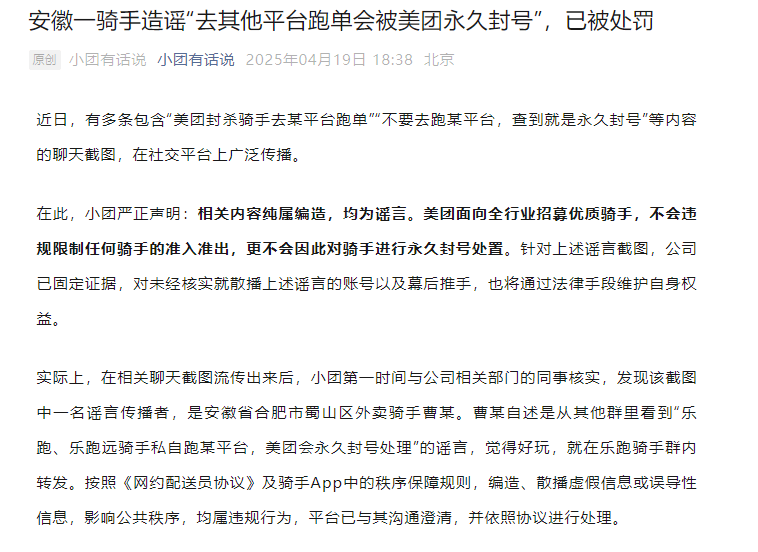 安徽一骑手造谣“去其他平台跑单会被美团永久封号”，已被处罚

原创 小团有话说 小团有话说 2025年04月19日 18:38 北京

近日，有多条包含“美团封杀骑手去某平台跑单”“不要去跑某平台，查到就是永久封号”等内容的聊天截图，在社交平台上广泛传播。

在此，小团严正声明：相关内容纯属编造，均为谣言。美团面向全行业招募优质骑手，不会违规限制任何骑手的准入准出，更不会因此对骑手进行永久封号处置。针对上述谣言截图，公司已固定证据，对未经核实就散播上述谣言的账号以及幕后推手，也将通过法律手段维护自身权益。

实际上，在相关聊天截图流传出来后，小团第一时间与公司相关部门的同事核实，发现该截图中一名谣言传播者，是安徽省合肥市蜀山区外卖骑手曹某。曹某自述是从其他群里看到“乐跑、乐跑远骑手私自跑某平台，美团会永久封号处理”的谣言，觉得好玩，就在乐跑骑手群内转发。按照《网约配送员协议》及骑手App中的秩序保障规则，编造、散播虚假信息或误导性信息，影响公共秩序，均属违规行为，平台已与其沟通澄清，并依照协议进行处理。